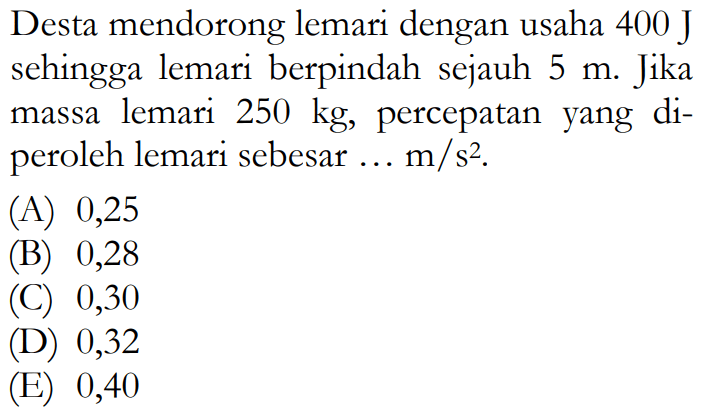 Desta mendorong lemari dengan usaha 400 J sehingga lemari berpindah sejauh 5 m. Jika massa lemari 250 kg, percepatan yang diperoleh lemari sebesar ... $m/s^2$.

(A) 0,25
(B) 0,28
(C) 0,30
(D) 0,32
(E) 0,40